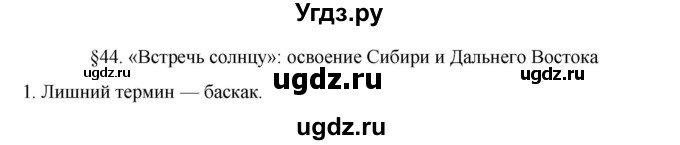 Угдз.ру

§44. «Встречь солнцу»: освоение Сибири и Дальнего Востока

ugdz.ru

ugdz.ru

ugdz.ru

1. Лишний термин — баскак.

ugdz.ru